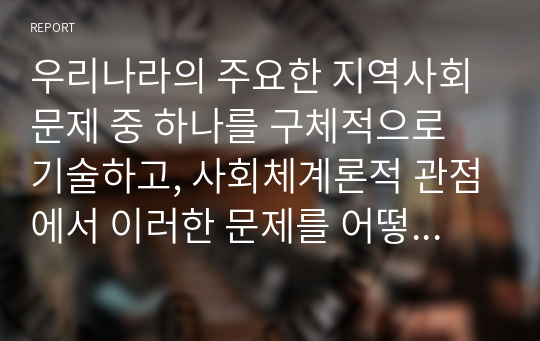 REPORT

우리나라의 주요한 지역사회 문제 중 하나를 구체적으로 기술하고, 사회체계론적 관점에서 이러한 문제를 어떻...